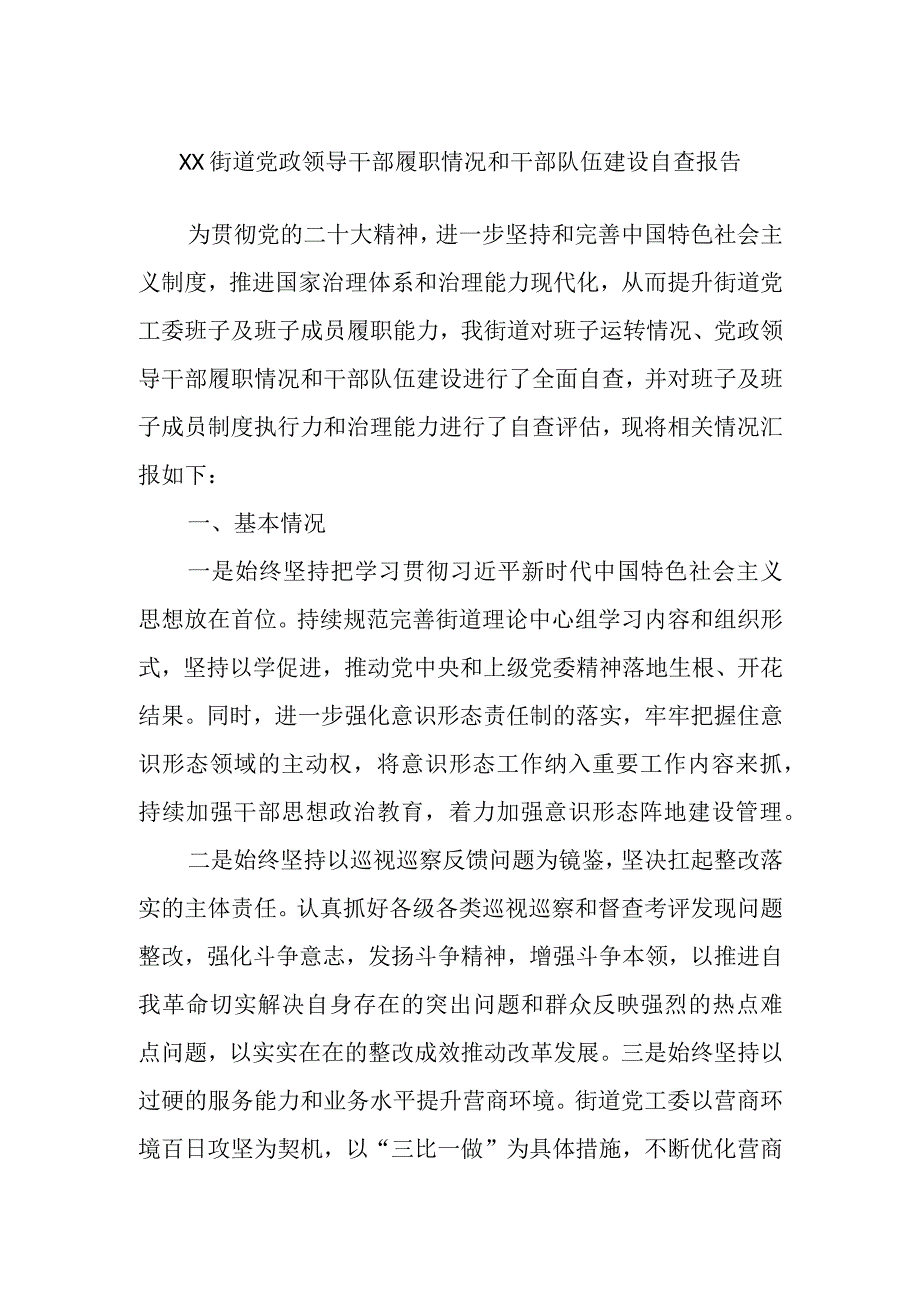 XX街道党政领导干部履职情况和干部队伍建设自查报告

为贯彻党的二十大精神，进一步坚持和完善中国特色社会主义制度，推进国家治理体系和治理能力现代化，从而提升街道党工委班子及班子成员履职能力，我街道对班子运转情况、党政领导干部履职情况和干部队伍建设进行了全面自查，并对班子及班子成员制度执行力和治理能力进行了自查评估，现将相关情况汇报如下：

一、基本情况

一是始终坚持把学习贯彻习近平新时代中国特色社会主义思想放在首位。持续规范完善街道理论中心组学习内容和组织形式，坚持以学促进，推动党中央和上级党委精神落地生根、开花结果。同时，进一步强化意识形态责任制的落实，牢牢把握住意识形态领域的主动权，将意识形态工作纳入重要工作内容来抓，持续加强干部思想政治教育，着力加强意识形态阵地建设管理。

二是始终坚持以巡视巡察反馈问题为镜鉴，坚决扛起整改落实的主体责任。认真抓好各级各类巡视巡察和督查考评发现问题整改，强化斗争意志，发扬斗争精神，增强斗争本领，以推进自我革命切实解决自身存在的突出问题和群众反映强烈的热点难点问题，以实实在在的整改成效推动改革发展。三是始终坚持以过硬的服务能力和业务水平提升营商环境。街道党工委以营商环境百日攻坚为契机，以“三比一做”为具体措施，不断优化营商